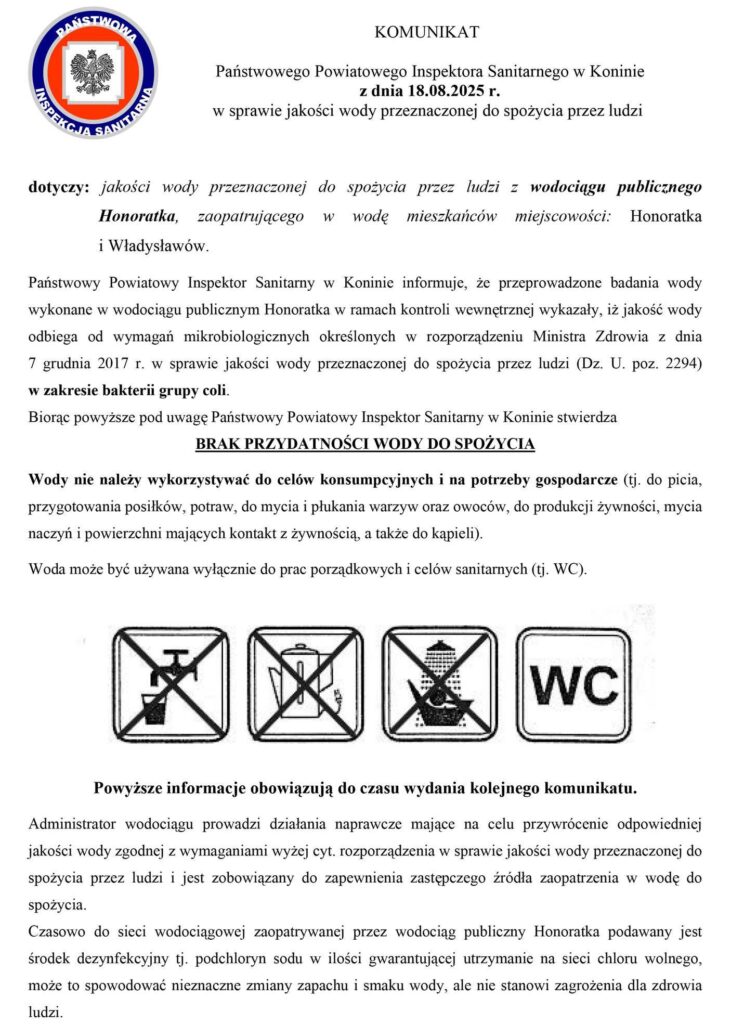 PAŃSTWOWA INSPEKCJA SANITARNA

KOMUNIKAT

Państwowego Powiatowego Inspektora Sanitarnego w Koninie
z dnia 18.08.2025 r.
w sprawie jakości wody przeznaczonej do spożycia przez ludzi

dotyczy: jakości wody przeznaczonej do spożycia przez ludzi z wodociągu publicznego Honoratka, zaopatrującego w wodę mieszkańców miejscowości: Honoratka i Władysławów.

Państwowy Powiatowy Inspektor Sanitarny w Koninie informuje, że przeprowadzone badania wody wykonane w wodociągu publicznym Honoratka w ramach kontroli wewnętrznej wykazały, iż jakość wody odbiega od wymagań mikrobiologicznych określonych w rozporządzeniu Ministra Zdrowia z dnia 7 grudnia 2017 r. w sprawie jakości wody przeznaczonej do spożycia przez ludzi (Dz. U. poz. 2294) w zakresie bakterii grupy coli.
Biorąc powyższe pod uwagę Państwowy Powiatowy Inspektor Sanitarny w Koninie stwierdza

BRAK PRZYDATNOŚCI WODY DO SPOŻYCIA

Wody nie należy wykorzystywać do celów konsumpcyjnych i na potrzeby gospodarcze (tj. do picia, przygotowania posiłków, potraw, do mycia i płukania warzyw oraz owoców, do produkcji żywności, mycia naczyń i powierzchni mających kontakt z żywnością, a także do kąpieli).

Woda może być używana wyłącznie do prac porządkowych i celów sanitarnych (tj. WC).

WC

Powyższe informacje obowiązują do czasu wydania kolejnego komunikatu.

Administrator wodociągu prowadzi działania naprawcze mające na celu przywrócenie odpowiedniej jakości wody zgodnej z wymaganiami wyżej cyt. rozporządzenia w sprawie jakości wody przeznaczonej do spożycia przez ludzi i jest zobowiązany do zapewnienia zastępczego źródła zaopatrzenia w wodę do spożycia.
Czasowo do sieci wodociągowej zaopatrywanej przez wodociąg publiczny Honoratka podawany jest środek dezynfekcyjny tj. podchloryn sodu w ilości gwarantującej utrzymanie na sieci chloru wolnego, może to spowodować nieznaczne zmiany zapachu i smaku wody, ale nie stanowi zagrożenia dla zdrowia ludzi.